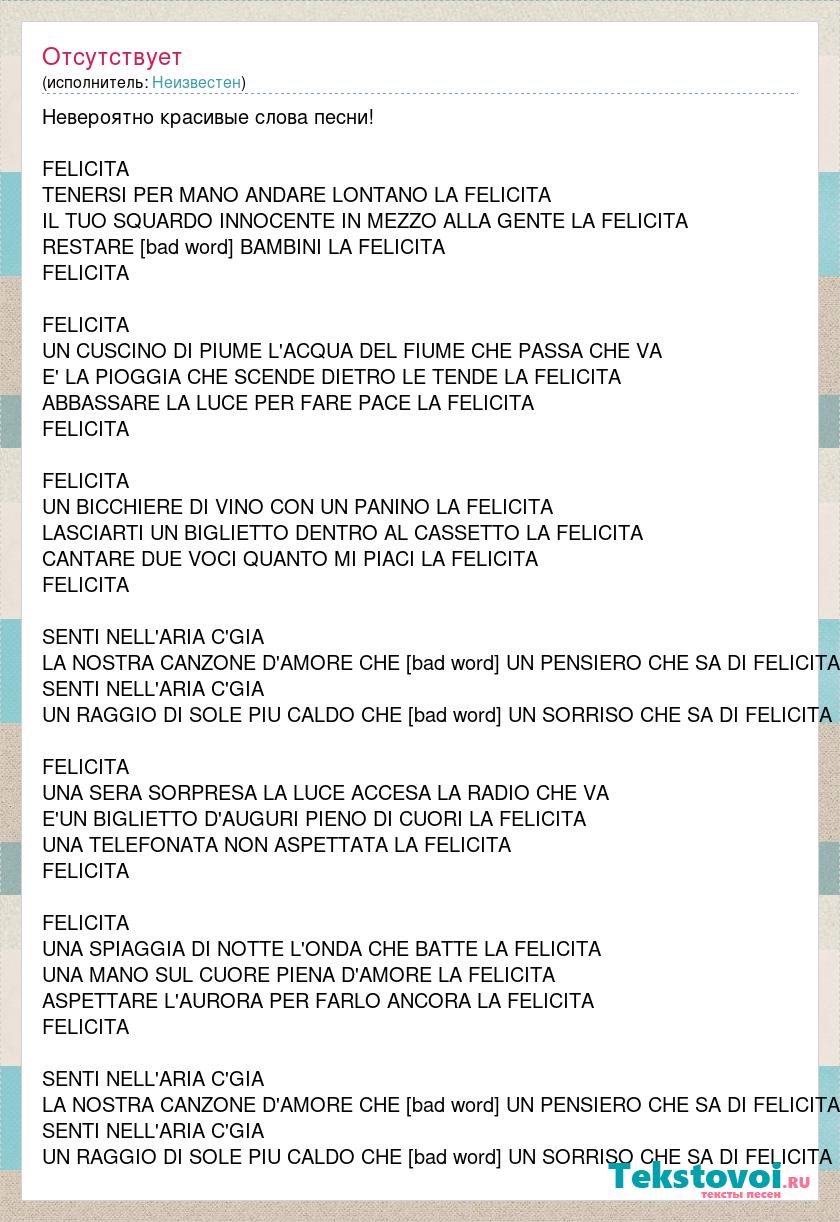 Отсутствует
(исполнитель: Неизвестен)

Невероятно красивые слова песни!

FELICITA
TENERSI PER MANO ANDARE LONTANO LA FELICITA
IL TUO SQUARDO INNOCENTE IN MEZZO ALLA GENTE LA FELICITA
RESTARE [bad word] BAMBINI LA FELICITA
FELICITA

FELICITA
UN CUSCINO DI PIUME L'ACQUA DEL FIUME CHE PASSA CHE VA
E' LA PIOGGIA CHE SCENDE DIETRO LE TENDE LA FELICITA
ABBASSARE LA LUCE PER FARE PACE LA FELICITA
FELICITA

FELICITA
UN BICCHIERE DI VINO CON UN PANINO LA FELICITA
LASCIARTI UN BIGLIETTO DENTRO AL CASSETTO LA FELICITA
CANTARE DUE VOCI QUANTO MI PIACI LA FELICITA
FELICITA

SENTI NELL'ARIA C'GIA
LA NOSTRA CANZONE D'AMORE CHE [bad word] UN PENSIERO CHE SA DI FELICITA
SENTI NELL'ARIA C'GIA
UN RAGGIO DI SOLE PIU CALDO CHE [bad word] UN SORRISO CHE SA DI FELICITA

FELICITA
UNA SERA SORPRESA LA LUCE ACCESA LA RADIO CHE VA
E'UN BIGLIETTO D'AUGURI PIENO DI CUORI LA FELICITA
UNA TELEFONATA NON ASPETTATA LA FELICITA
FELICITA

FELICITA
UNA SPIAGGIA DI NOTTE L'ONDA CHE BATTE LA FELICITA
UNA MANO SUL CUORE PIENA D'AMORE LA FELICITA
ASPETTARE L'AURORA PER FARLO ANCORA LA FELICITA
FELICITA

SENTI NELL'ARIA C'GIA
LA NOSTRA CANZONE D'AMORE CHE [bad word] UN PENSIERO CHE SA DI FELICITA
SENTI NELL'ARIA C'GIA
UN RAGGIO DI SOLE PIU CALDO CHE [bad word] UN SORRISO CHE SA DI FELICITA

Tekstovoi.RU
тексты песен